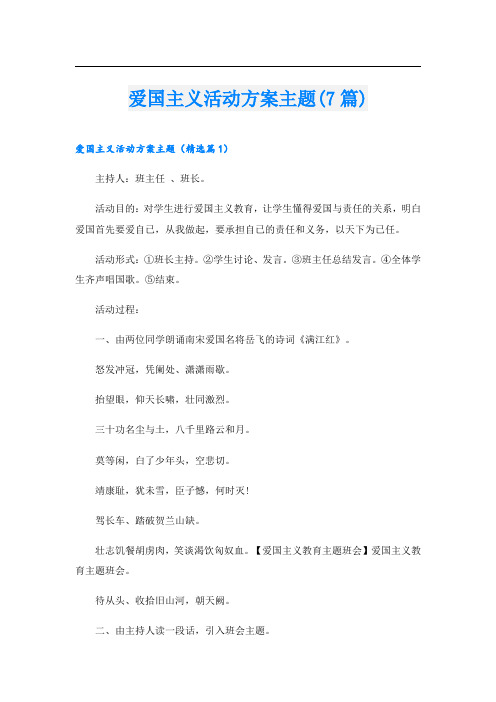 爱国主义活动方案主题(7篇)

爱国主义活动方案主题（精选篇1）

主持人：班主任 、班长。

活动目的：对学生进行爱国主义教育，让学生懂得爱国与责任的关系，明白爱国首先要爱自己，从我做起，要承担自己的责任和义务，以天下为己任。

活动形式：①班长主持。②学生讨论、发言。③班主任总结发言。④全体学生齐声唱国歌。⑤结束。

活动过程：

一、由两位同学朗诵南宋爱国名将岳飞的诗词《满江红》。

怒发冲冠，凭阑处、潇潇雨歇。

抬望眼，仰天长啸，壮同激烈。

三十功名尘与土，八千里路云和月。

莫等闲，白了少年头，空悲切。

靖康耻，犹未雪，臣子憾，何时灭！

驾长车、踏破贺兰山缺。

壮志饥餐胡虏肉，笑谈渴饮匈奴血。【爱国主义教育主题班会】爱国主义教育主题班会。

待从头、收拾旧山河，朝天阙。

二、由主持人读一段话，引入班会主题。